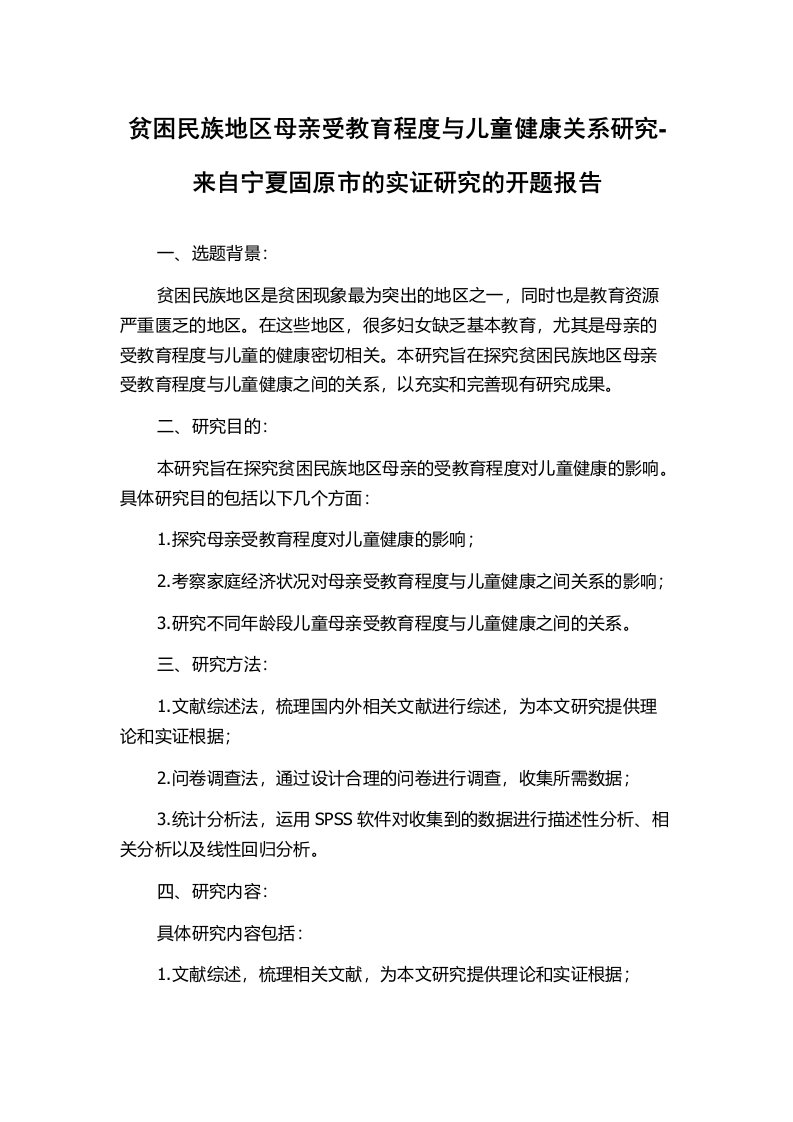 贫困民族地区母亲受教育程度与儿童健康关系研究-来自宁夏固原市的实证研究的开题报告

一、选题背景：

贫困民族地区是贫困现象最为突出的地区之一，同时也是教育资源严重匮乏的地区。在这些地区，很多妇女缺乏基本教育，尤其是母亲的受教育程度与儿童的健康密切相关。本研究旨在探究贫困民族地区母亲受教育程度与儿童健康之间的关系，以充实和完善现有研究成果。

二、研究目的：

本研究旨在探究贫困民族地区母亲的受教育程度对儿童健康的影响。具体研究目的包括以下几个方面：

1.探究母亲受教育程度对儿童健康的影响；

2.考察家庭经济状况对母亲受教育程度与儿童健康之间关系的影响；

3.研究不同年龄段儿童母亲受教育程度与儿童健康之间的关系。

三、研究方法：

1.文献综述法，梳理国内外相关文献进行综述，为本文研究提供理论和实证根据；

2.问卷调查法，通过设计合理的问卷进行调查，收集所需数据；

3.统计分析法，运用 SPSS 软件对收集到的数据进行描述性分析、相关分析以及线性回归分析。

四、研究内容：

具体研究内容包括：

1.文献综述，梳理相关文献，为本文研究提供理论和实证根据；